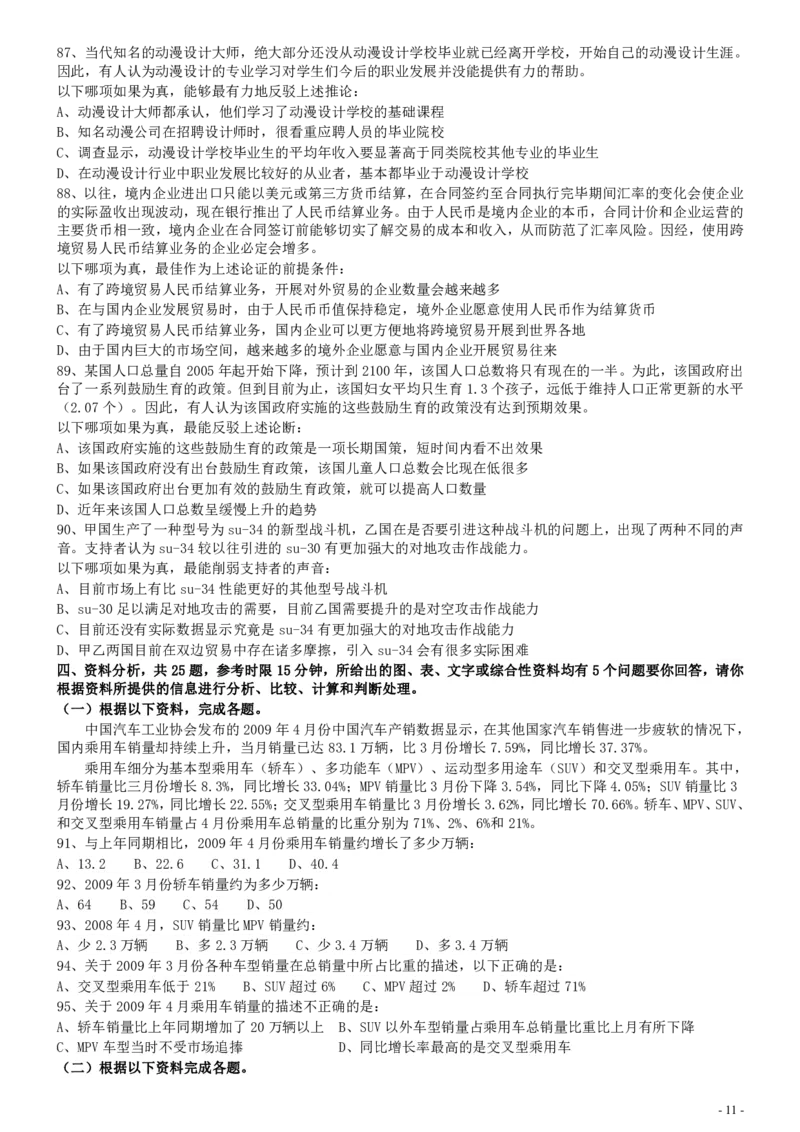 87、当代知名的动漫设计大师，绝大部分还没从动漫设计学校毕业就已经离开学校，开始自己的动漫设计生涯。因此，有人认为动漫设计的专业学习对学生们今后的职业发展并没能提供有力的帮助。
以下哪项如果为真，能够最有力地反驳上述推论：
A、动漫设计大师都承认，他们学习了动漫设计学校的基础课程
B、知名动漫公司在招聘设计师时，很看重应聘人员的毕业院校
C、调查显示，动漫设计学校毕业生的平均年收入要显著高于同类院校其他专业的毕业生
D、在动漫设计行业中职业发展比较好的从业者，基本都毕业于动漫设计学校
88、以往，境内企业进出口只能以美元或第三方货币结算，在合同签约至合同执行完毕期间汇率的变化会使企业的实际盈收出现波动，现在银行推出了人民币结算业务。由于人民币是境内企业的本币，合同计价和企业运营的主要货币相一致，境内企业在合同签订前能够切实了解交易的成本和收入，从而防范了汇率风险。因经，使用跨境贸易人民币结算业务的企业必定会增多。
以下哪项为真，最佳作为上述论证的前提条件：
A、有了跨境贸易人民币结算业务，开展对外贸易的企业数量会越来越多
B、在与国内企业发展贸易时，由于人民币币值保持稳定，境外企业愿意使用人民币作为结算货币
C、有了跨境贸易人民币结算业务，国内企业可以更方便地将跨境贸易开展到世界各地
D、由于国内巨大的市场空间，越来越多的境外企业愿意与国内企业开展贸易往来
89、某国人口总量自 2005 年起开始下降，预计到 2100 年，该国人口总数将只有现在的一半。为此，该国政府出台了一系列鼓励生育的政策。但到目前为止，该国妇女平均只生育 1.3 个孩子，远低于维持人口正常更新的水平（2.07 个）。因此，有人认为该国政府实施的这些鼓励生育的政策没有达到预期效果。
以下哪项如果为真，最能反驳上述论断：
A、该国政府实施的这些鼓励生育的政策是一项长期国策，短时间内看不出效果
B、如果该国政府没有出台鼓励生育政策，该国儿童人口总数会比现在低很多
C、如果该国政府出台更加有效的鼓励生育政策，就可以提高人口数量
D、近年来该国人口总数呈缓慢上升的趋势
90、甲国生产了一种型号为 su-34 的新型战斗机，乙国在是否要引进这种战斗机的问题上，出现了两种不同的声音。支持者认为 su-34 较以往引进的 su-30 有更加强大的对地攻击作战能力。
以下哪项如果为真，最能削弱支持者的声音：
A、目前市场上有比 su-34 性能更好的其他型号战斗机
B、su-30 足以满足对地攻击的需要，目前乙国需要提升的是对空攻击作战能力
C、目前还没有实际数据显示究竟是 su-34 有更加强大的对地攻击作战能力
D、甲乙两国目前在双边贸易中存在诸多摩擦，引入 su-34 会有很多实际困难
四、资料分析，共 25 题，参考时限 15 分钟，所给出的图、表、文字或综合性资料均有 5 个问题要你回答，请你根据资料所提供的信息进行分析、比较、计算和判断处理。
（一）根据以下资料，完成各题。
中国汽车工业协会发布的 2009 年 4 月份中国汽车产销数据显示，在其他国家汽车销售进一步疲软的情况下，国内乘用车销量却持续上升，当月销量已达 83.1 万辆，比 3 月份增长 7.59%，同比增长 37.37%。
乘用车细分为基本型乘用车（轿车）、多功能车（MPV）、运动型多用途车（SUV）和交叉型乘用车。其中，轿车销量比 3 月份增长 8.3%，同比增长 33.04%；MPV 销量比 3 月份下降 3.54%，同比下降 4.05%；SUV 销量比 3 月份增长 19.27%，同比增长 22.55%；交叉型乘用车销量比 3 月份增长 3.62%，同比增长 70.66%。轿车、MPV、SUV、和交叉型乘用车销量占 4 月份乘用车总销量的比重分别为 71%、2%、6%和 21%。
91、与上年同期相比，2009 年 4 月份乘用车销量约增长了多少万辆：
A、13.2　B、22.6　C、31.1　D、40.4
92、2009 年 3 月份轿车销量约为多少万辆：
A、64　B、59　C、54　D、50
93、2008 年 4 月，SUV 销量比 MPV 销量约：
A、少 2.3 万辆　B、多 2.3 万辆　C、少 3.4 万辆　D、多 3.4 万辆
94、关于 2009 年 3 月份各种车型销量在总销量中所占比重的描述，以下正确的是：
A、交叉型乘用车低于 21%　B、SUV 超过 6%　C、MPV 超过 2%　D、轿车超过 71%
95、关于 2009 年 4 月乘用车销量的描述不正确的是：
A、轿车销量比上年同期增加了 20 万辆以上　B、SUV 以外车型销量占乘用车总销量比重比上月有所下降
C、MPV 车型当时不受市场追捧　D、同比增长率最高的是交叉型乘用车
（二）根据以下资料完成各题。
- 11 -